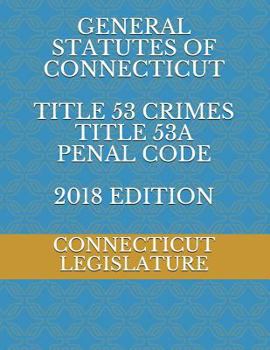 GENERAL STATUTES OF CONNECTICUT

TITLE 53 CRIMES TITLE 53A PENAL CODE

2018 EDITION

CONNECTICUT LEGISLATURE